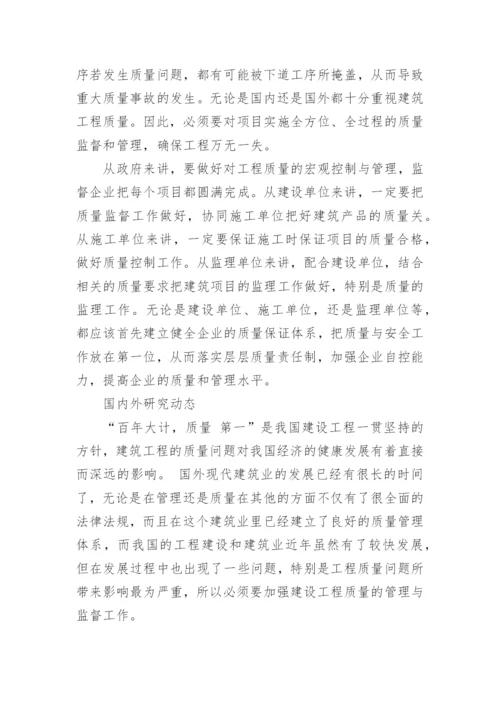 序若发生质量问题，都有可能被下道工序所掩盖，从而导致重大质量事故的发生。无论是国内还是国外都十分重视建筑工程质量。因此，必须要对项目实施全方位、全过程的质量监督和管理，确保工程万无一失。

从政府来讲，要做好对工程质量的宏观控制与管理，监督企业把每个项目都圆满完成。从建设单位来讲，一定要把质量监督工作做好，协同施工单位把好建筑产品的质量关。从施工单位来讲，一定要保证施工时保证项目的质量合格，做好质量控制工作。从监理单位来讲，配合建设单位，结合相关的质量要求把建筑项目的监理工作做好，特别是质量的监理工作。无论是建设单位、施工单位，还是监理单位等，都应该首先建立健全企业的质量保证体系，把质量与安全工作放在第一位，从而落实层层质量责任制，加强企业自控能力，提高企业的质量和管理水平。

国内外研究动态

“百年大计，质量 第一”是我国建设工程一贯坚持的方针，建筑工程的质量问题对我国经济的健康发展有着直接而深远的影响。 国外现代建筑业的发展已经有很长的时间了，无论是在管理还是质量在其他的方面不仅有了很全面的法律法规，而且在这个建筑业里已经建立了良好的质量管理体系，而我国的工程建设和建筑业近年虽然有了较快发展，但在发展过程中也出现了一些问题，特别是工程质量问题所带来影响最为严重，所以必须要加强建设工程质量的管理与监督工作。